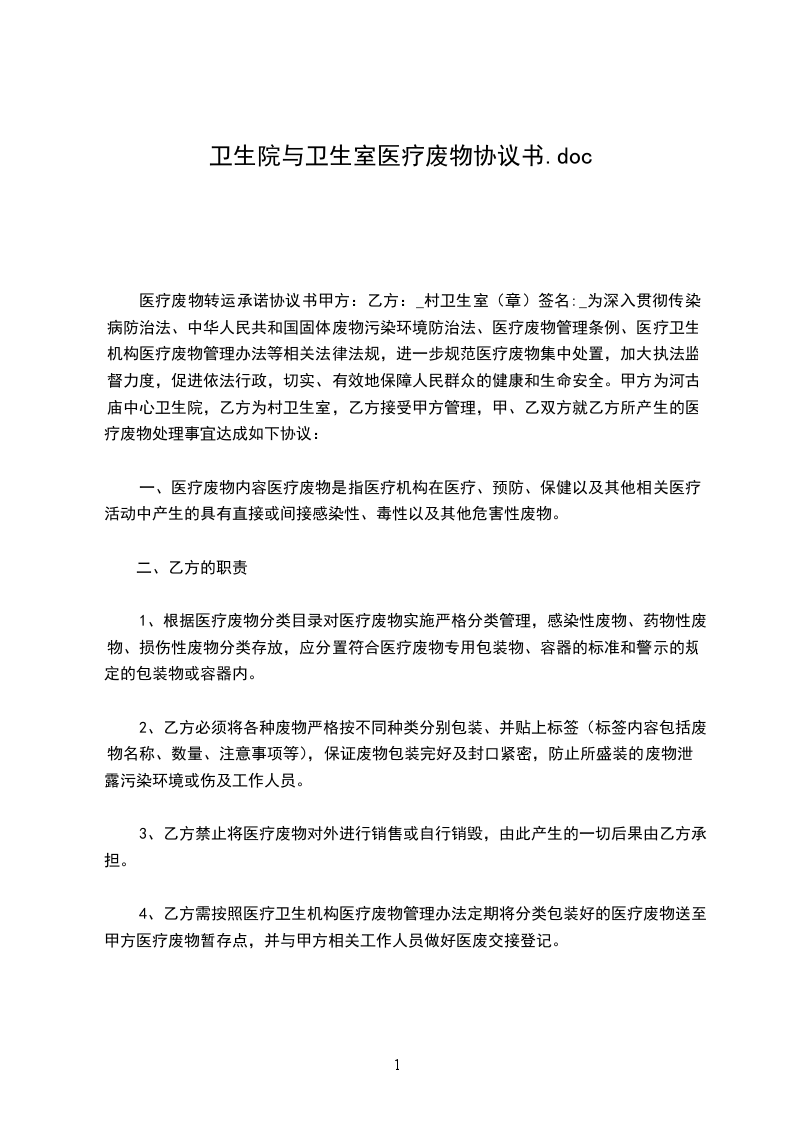 卫生院与卫生室医疗废物协议书.doc

医疗废物转运承诺协议书甲方：乙方：_村卫生室（章）签名:_为深入贯彻传染病防治法、中华人民共和国固体废物污染环境防治法、医疗废物管理条例、医疗卫生机构医疗废物管理办法等相关法律法规，进一步规范医疗废物集中处置，加大执法监督力度，促进依法行政，切实、有效地保障人民群众的健康和生命安全。甲方为河古庙中心卫生院，乙方为村卫生室，乙方接受甲方管理，甲、乙双方就乙方所产生的医疗废物处理事宜达成如下协议：

一、医疗废物内容医疗废物是指医疗机构在医疗、预防、保健以及其他相关医疗活动中产生的具有直接或间接感染性、毒性以及其他危害性废物。

二、乙方的职责

1、根据医疗废物分类目录对医疗废物实施严格分类管理，感染性废物、药物性废物、损伤性废物分类存放，应分置符合医疗废物专用包装物、容器的标准和警示的规定的包装物或容器内。

2、乙方必须将各种废物严格按不同种类分别包装、并贴上标签（标签内容包括废物名称、数量、注意事项等），保证废物包装完好及封口紧密，防止所盛装的废物泄露污染环境或伤及工作人员。

3、乙方禁止将医疗废物对外进行销售或自行销毁，由此产生的一切后果由乙方承担。

4、乙方需按照医疗卫生机构医疗废物管理办法定期将分类包装好的医疗废物送至甲方医疗废物暂存点，并与甲方相关工作人员做好医废交接登记。

1